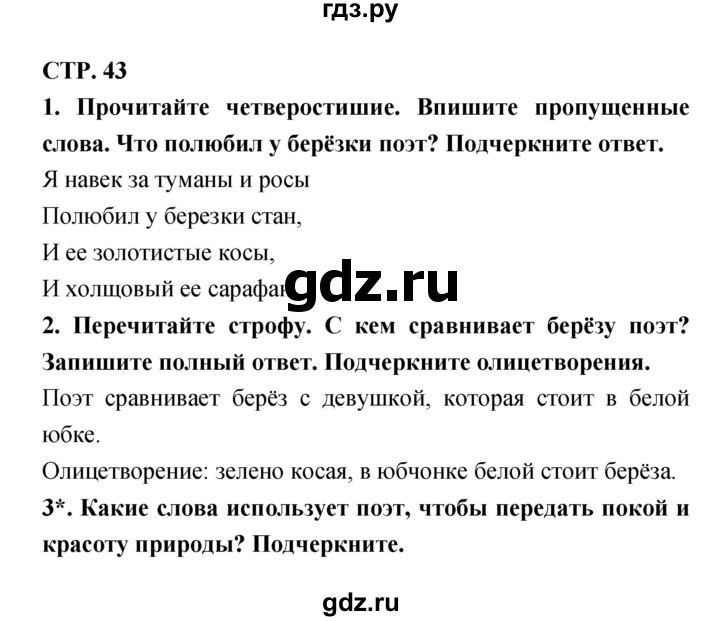 гдз.ру

СТР. 43

1. Прочитайте четверостишие. Впишите пропущенные слова. Что полюбил у берёзки поэт? Подчеркните ответ.

Я навек за туманы и росы
Полюбил у березки стан,
И ее золотистые косы,
И холщовый ее сарафан

gdz.ru

2. Перечитайте строфу. С кем сравнивает берёзу поэт? Запишите полный ответ. Подчеркните олицетворения.

Поэт сравнивает берёз с девушкой, которая стоит в белой юбке.

Олицетворение: зелено косая, в юбчонке белой стоит берёза.

3*. Какие слова использует поэт, чтобы передать покой и красоту природы? Подчеркните.

gdz.ru